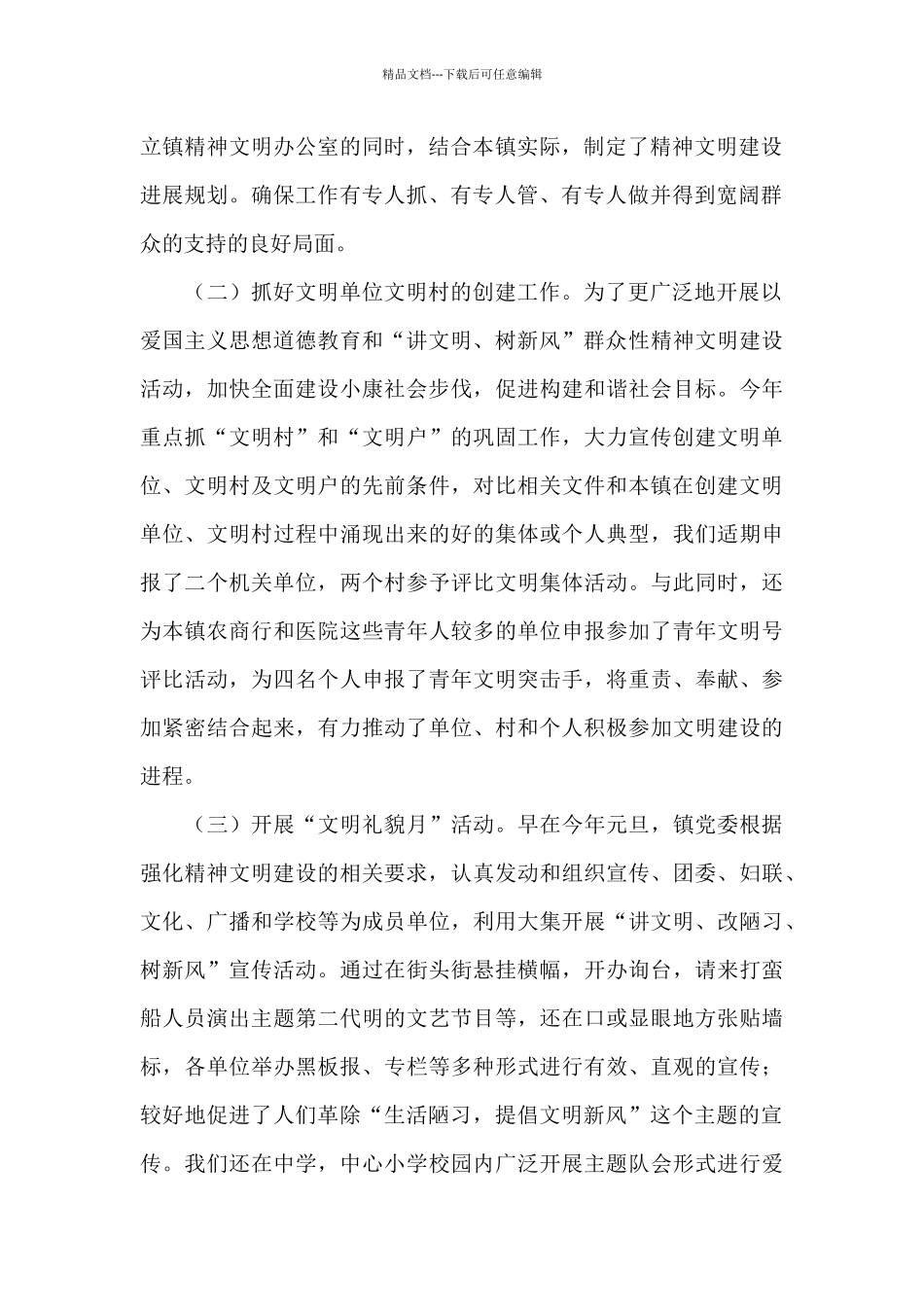 精品文档---下载后可任意编辑

立镇精神文明办公室的同时，结合本镇实际，制定了精神文明建设进展规划。确保工作有专人抓、有专人管、有专人做并得到宽阔群众的支持的良好局面。

（二）抓好文明单位文明村的创建工作。为了更广泛地开展以爱国主义思想道德教育和“讲文明、树新风”群众性精神文明建设活动，加快全面建设小康社会步伐，促进构建和谐社会目标。今年重点抓“文明村”和“文明户”的巩固工作，大力宣传创建文明单位、文明村及文明户的先前条件，对比相关文件和本镇在创建文明单位、文明村过程中涌现出来的好的集体或个人典型，我们适期申报了二个机关单位，两个村参予评比文明集体活动。与此同时，还为本镇农商行和医院这些青年人较多的单位申报参加了青年文明号评比活动，为四名个人申报了青年文明突击手，将重责、奉献、参加紧密结合起来，有力推动了单位、村和个人积极参加文明建设的进程。

（三）开展“文明礼貌月”活动。早在今年元旦，镇党委根据强化精神文明建设的相关要求，认真发动和组织宣传、团委、妇联、文化、广播和学校等为成员单位，利用大集开展“讲文明、改陋习、树新风”宣传活动。通过在街头街悬挂横幅，开办询台，请来打蛮船人员演出主题第二代明的文艺节目等，还在口或显眼地方张贴墙标，各单位举办黑板报、专栏等多种形式进行有效、直观的宣传；较好地促进了人们革除“生活陋习，提倡文明新风”这个主题的宣传。我们还在中学，中心小学校园内广泛开展主题队会形式进行爱